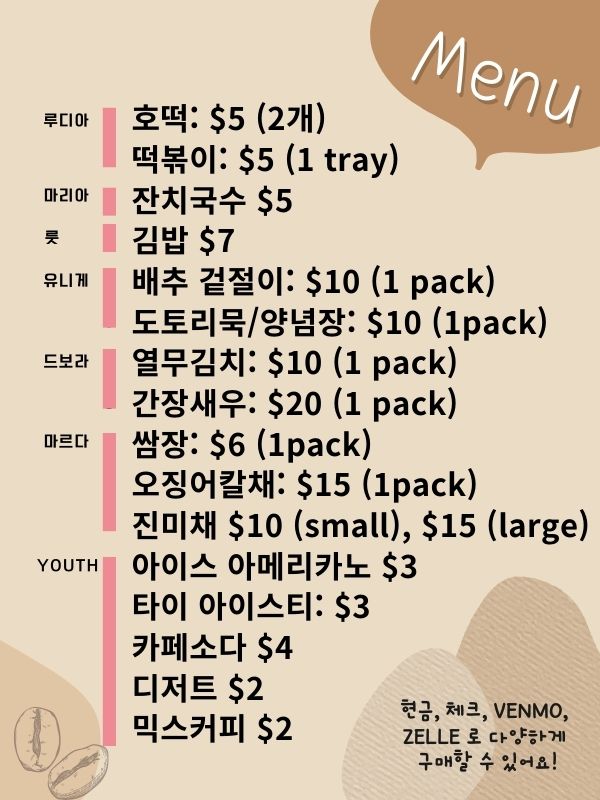 Menu

루디아
호떡: $5 (2개)
떡볶이: $5 (1 tray)

마리아
잔치국수 $5

룻
김밥 $7

유니게
배추 겉절이: $10 (1 pack)
도토리묵/양념장: $10 (1pack)

드보라
열무김치: $10 (1 pack)
간장새우: $20 (1 pack)

마르다
쌈장: $6 (1pack)
오징어칼채: $15 (1pack)
진미채 $10 (small), $15 (large)

YOUTH
아이스 아메리카노 $3
타이 아이스티: $3
카페소다 $4
디저트 $2
믹스커피 $2

현금, 체크, VENMO, ZELLE 로 다양하게 구매할 수 있어요!